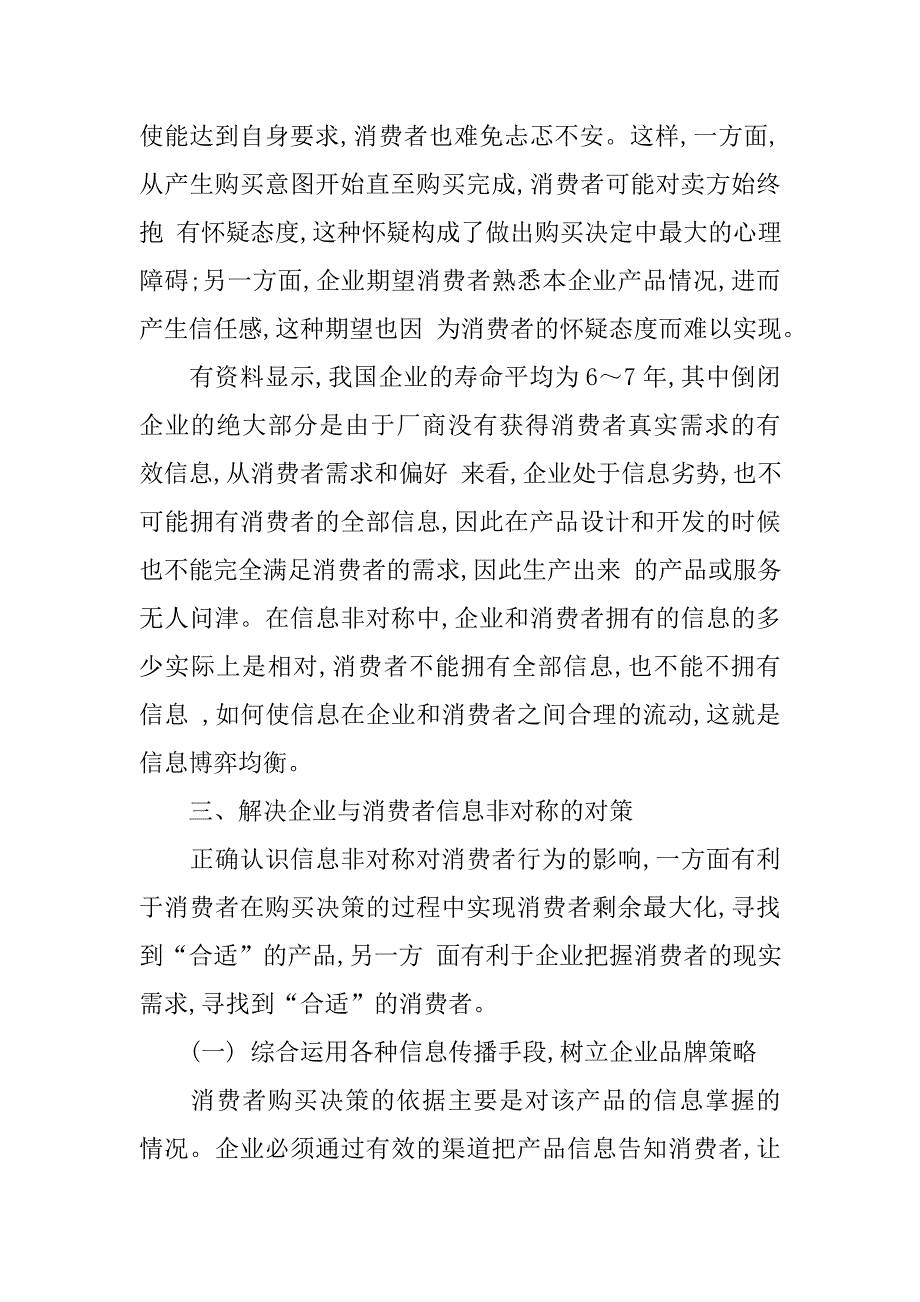 使能达到自身要求,消费者也难免忐忑不安。这样,一方面,从产生购买意图开始直至购买完成,消费者可能对卖方始终抱 有怀疑态度,这种怀疑构成了做出购买决定中最大的心理障碍;另一方面,企业期望消费者熟悉本企业产品情况,进而产生信任感,这种期望也因 为消费者的怀疑态度而难以实现。

有资料显示,我国企业的寿命平均为6～7年,其中倒闭企业的绝大部分是由于厂商没有获得消费者真实需求的有效信息,从消费者需求和偏好 来看,企业处于信息劣势,也不可能拥有消费者的全部信息,因此在产品设计和开发的时候也不能完全满足消费者的需求,因此生产出来 的产品或服务无人问津。在信息非对称中,企业和消费者拥有的信息的多少实际上是相对,消费者不能拥有全部信息,也不能不拥有信息 ,如何使信息在企业和消费者之间合理的流动,这就是信息博弈均衡。

三、解决企业与消费者信息非对称的对策

正确认识信息非对称对消费者行为的影响,一方面有利于消费者在购买决策的过程中实现消费者剩余最大化,寻找到“合适”的产品,另一方 面有利于企业把握消费者的现实需求,寻找到“合适”的消费者。

(一) 综合运用各种信息传播手段,树立企业品牌策略

消费者购买决策的依据主要是对该产品的信息掌握的情况。企业必须通过有效的渠道把产品信息告知消费者,让